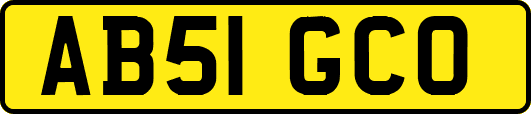 AB51 GCO